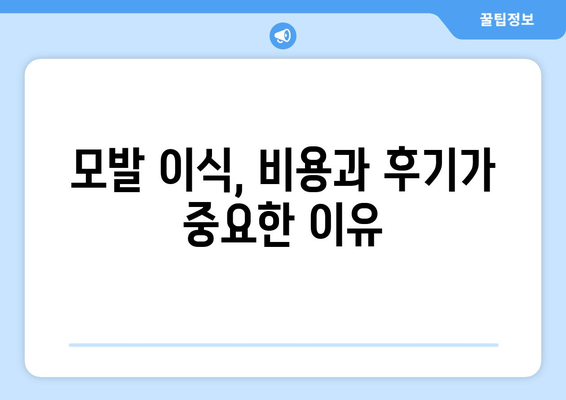 꿀팁정보

모발 이식, 비용과 후기가 중요한 이유